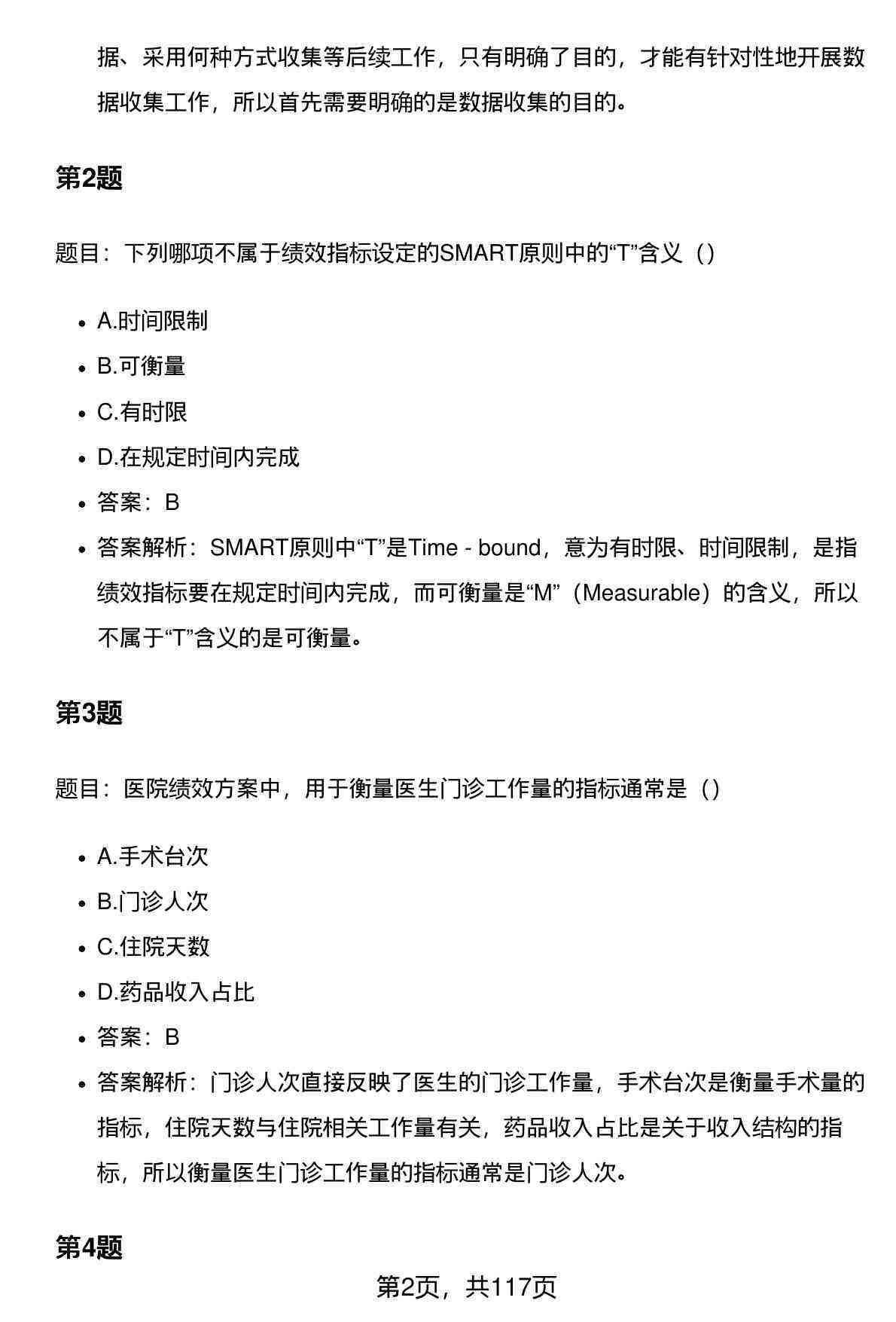 据、采用何种方式收集等后续工作，只有明确了目的，才能有针对性地开展数据收集工作，所以首先需要明确的是数据收集的目的。

第2题

题目：下列哪项不属于绩效指标设定的SMART原则中的“T”含义（）

- A.时间限制
- B.可衡量
- C.有时限
- D.在规定时间内完成
- 答案：B
- 答案解析：SMART原则中“T”是Time - bound，意为有时限、时间限制，是指绩效指标要在规定时间内完成，而可衡量是“M”（Measurable）的含义，所以不属于“T”含义的是可衡量。

第3题

题目：医院绩效方案中，用于衡量医生门诊工作量的指标通常是（）

- A.手术台次
- B.门诊人次
- C.住院天数
- D.药品收入占比
- 答案：B
- 答案解析：门诊人次直接反映了医生的门诊工作量，手术台次是衡量手术量的指标，住院天数与住院相关工作量有关，药品收入占比是关于收入结构的指标，所以衡量医生门诊工作量的指标通常是门诊人次。

第4题

第2页，共117页